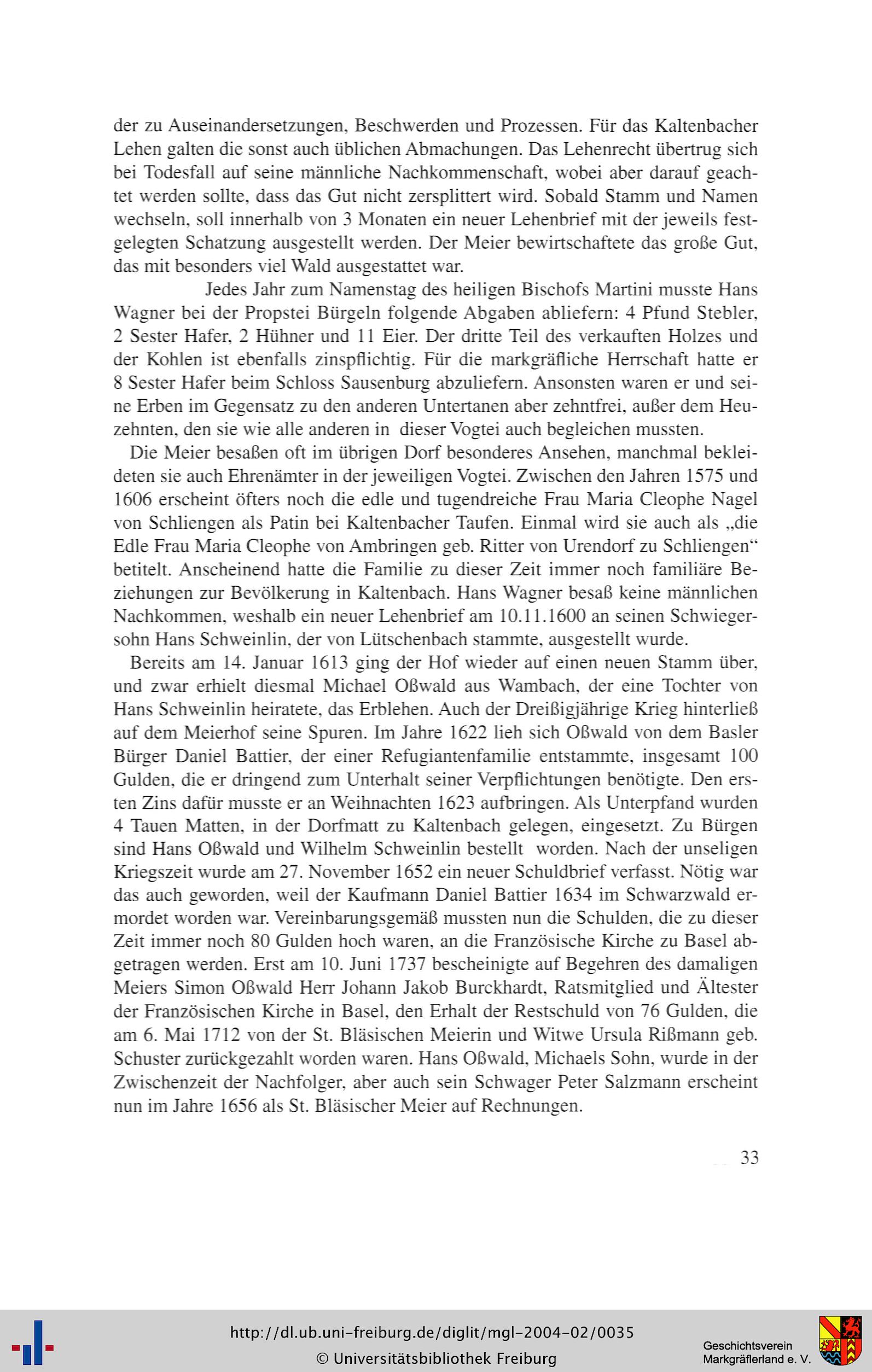 der zu Auseinandersetzungen, Beschwerden und Prozessen. Für das Kaltenbacher Lehen galten die sonst auch üblichen Abmachungen. Das Lehenrecht übertrug sich bei Todesfall auf seine männliche Nachkommenschaft, wobei aber darauf geachtet werden sollte, dass das Gut nicht zersplittert wird. Sobald Stamm und Namen wechseln, soll innerhalb von 3 Monaten ein neuer Lehenbrief mit der jeweils festgelegten Schatzung ausgestellt werden. Der Meier bewirtschaftete das große Gut, das mit besonders viel Wald ausgestattet war.

Jedes Jahr zum Namenstag des heiligen Bischofs Martini musste Hans Wagner bei der Propstei Bürgeln folgende Abgaben abliefern: 4 Pfund Stebler, 2 Sester Hafer, 2 Hühner und 11 Eier. Der dritte Teil des verkauften Holzes und der Kohlen ist ebenfalls zinspflichtig. Für die markgräfliche Herrschaft hatte er 8 Sester Hafer beim Schloss Sausenburg abzuliefern. Ansonsten waren er und seine Erben im Gegensatz zu den anderen Untertanen aber zehntfrei, außer dem Heuzehnten, den sie wie alle anderen in dieser Vogtei auch begleichen mussten.

Die Meier besaßen oft im übrigen Dorf besonderes Ansehen, manchmal bekleideten sie auch Ehrenämter in der jeweiligen Vogtei. Zwischen den Jahren 1575 und 1606 erscheint öfters noch die edle und tugendreiche Frau Maria Cleophe Nagel von Schliengen als Patin bei Kaltenbacher Taufen. Einmal wird sie auch als „die Edle Frau Maria Cleophe von Ambringen geb. Ritter von Urendorf zu Schliengen“ betitelt. Anscheinend hatte die Familie zu dieser Zeit immer noch familiäre Beziehungen zur Bevölkerung in Kaltenbach. Hans Wagner besaß keine männlichen Nachkommen, weshalb ein neuer Lehenbrief am 10.11.1600 an seinen Schwiegersohn Hans Schweinlin, der von Lütschenbach stammte, ausgestellt wurde.

Bereits am 14. Januar 1613 ging der Hof wieder auf einen neuen Stamm über, und zwar erhielt diesmal Michael Oßwald aus Wambach, der eine Tochter von Hans Schweinlin heiratete, das Erblehen. Auch der Dreißigjährige Krieg hinterließ auf dem Meierhof seine Spuren. Im Jahre 1622 lieh sich Oßwald von dem Basler Bürger Daniel Battier, der einer Refugiantenfamilie entstammte, insgesamt 100 Gulden, die er dringend zum Unterhalt seiner Verpflichtungen benötigte. Den ersten Zins dafür musste er an Weihnachten 1623 aufbringen. Als Unterpfand wurden 4 Tauen Matten, in der Dorfmatt zu Kaltenbach gelegen, eingesetzt. Zu Bürgen sind Hans Oßwald und Wilhelm Schweinlin bestellt worden. Nach der unseligen Kriegszeit wurde am 27. November 1652 ein neuer Schuldbrief verfasst. Nötig war das auch geworden, weil der Kaufmann Daniel Battier 1634 im Schwarzwald ermordet worden war. Vereinbarungsgemäß mussten nun die Schulden, die zu dieser Zeit immer noch 80 Gulden hoch waren, an die Französische Kirche zu Basel abgetragen werden. Erst am 10. Juni 1737 bescheinigte auf Begehren des damaligen Meiers Simon Oßwald Herr Johann Jakob Burckhardt, Ratsmitglied und Ältester der Französischen Kirche in Basel, den Erhalt der Restschuld von 76 Gulden, die am 6. Mai 1712 von der St. Bläsischen Meierin und Witwe Ursula Rißmann geb. Schuster zurückgezahlt worden waren. Hans Oßwald, Michaels Sohn, wurde in der Zwischenzeit der Nachfolger, aber auch sein Schwager Peter Salzmann erscheint nun im Jahre 1656 als St. Bläsischer Meier auf Rechnungen.

33

http://dl.ub.uni-freiburg.de/diglit/mgl-2004-02/0035
© Universitätsbibliothek Freiburg

Geschichtsverein Markgräflerland e. V.